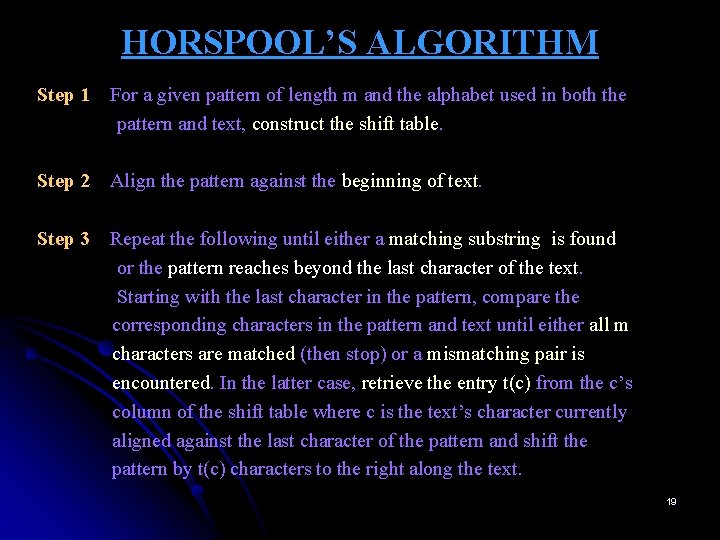 HORSPOOL'S ALGORITHM

Step 1 For a given pattern of length m and the alphabet used in both the pattern and text, construct the shift table.

Step 2 Align the pattern against the beginning of text.

Step 3 Repeat the following until either a matching substring is found or the pattern reaches beyond the last character of the text. Starting with the last character in the pattern, compare the corresponding characters in the pattern and text until either all m characters are matched (then stop) or a mismatching pair is encountered. In the latter case, retrieve the entry t(c) from the c's column of the shift table where c is the text's character currently aligned against the last character of the pattern and shift the pattern by t(c) characters to the right along the text.

19